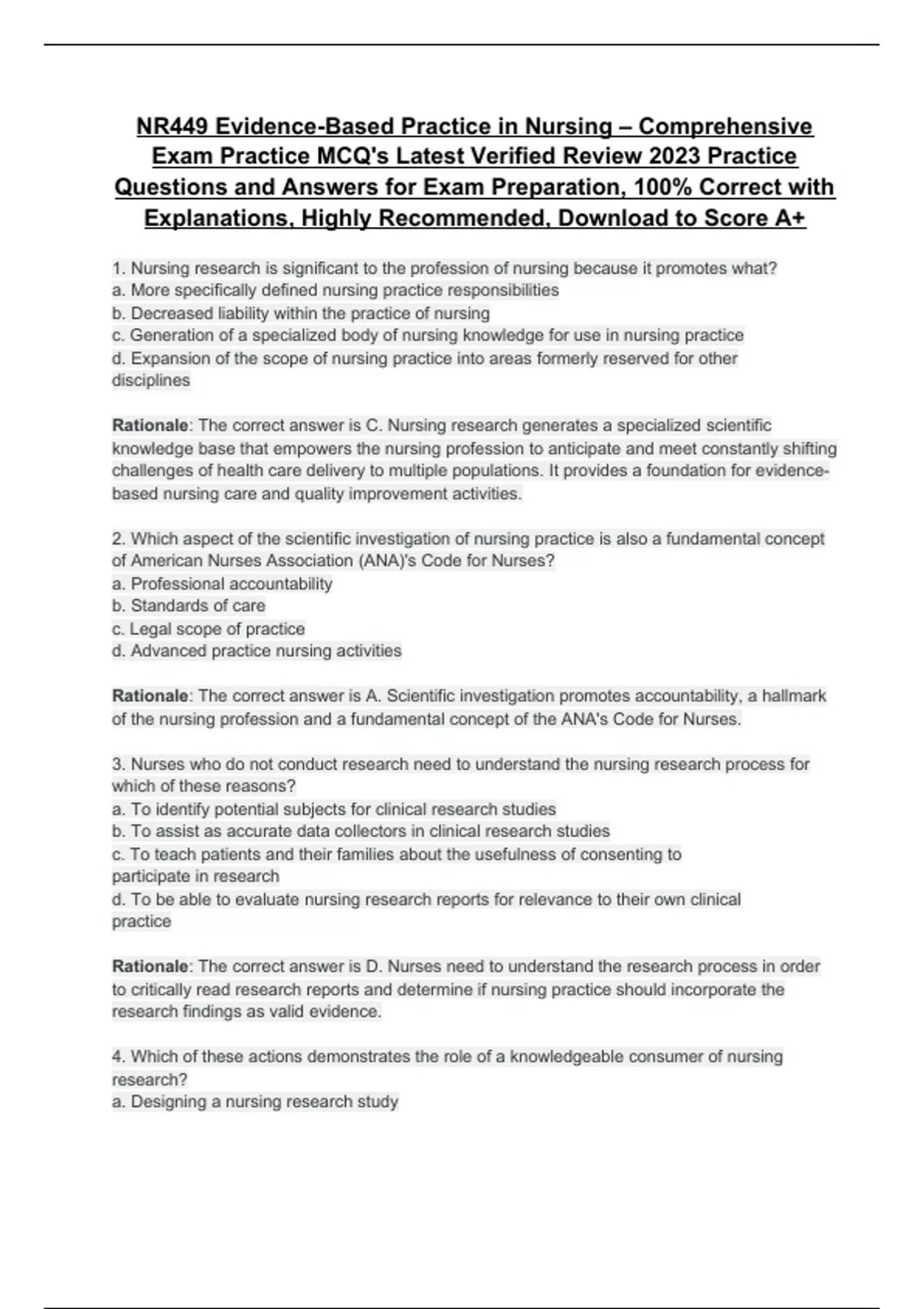 NR449 Evidence-Based Practice in Nursing – Comprehensive Exam Practice MCQ's Latest Verified Review 2023 Practice Questions and Answers for Exam Preparation, 100% Correct with Explanations, Highly Recommended, Download to Score A+

1. Nursing research is significant to the profession of nursing because it promotes what?
a. More specifically defined nursing practice responsibilities
b. Decreased liability within the practice of nursing
c. Generation of a specialized body of nursing knowledge for use in nursing practice
d. Expansion of the scope of nursing practice into areas formerly reserved for other disciplines

Rationale: The correct answer is C. Nursing research generates a specialized scientific knowledge base that empowers the nursing profession to anticipate and meet constantly shifting challenges of health care delivery to multiple populations. It provides a foundation for evidence-based nursing care and quality improvement activities.

2. Which aspect of the scientific investigation of nursing practice is also a fundamental concept of American Nurses Association (ANA)'s Code for Nurses?
a. Professional accountability
b. Standards of care
c. Legal scope of practice
d. Advanced practice nursing activities

Rationale: The correct answer is A. Scientific investigation promotes accountability, a hallmark of the nursing profession and a fundamental concept of the ANA's Code for Nurses.

3. Nurses who do not conduct research need to understand the nursing research process for which of these reasons?
a. To identify potential subjects for clinical research studies
b. To assist as accurate data collectors in clinical research studies
c. To teach patients and their families about the usefulness of consenting to participate in research
d. To be able to evaluate nursing research reports for relevance to their own clinical practice

Rationale: The correct answer is D. Nurses need to understand the research process in order to critically read research reports and determine if nursing practice should incorporate the research findings as valid evidence.

4. Which of these actions demonstrates the role of a knowledgeable consumer of nursing research?
a. Designing a nursing research study